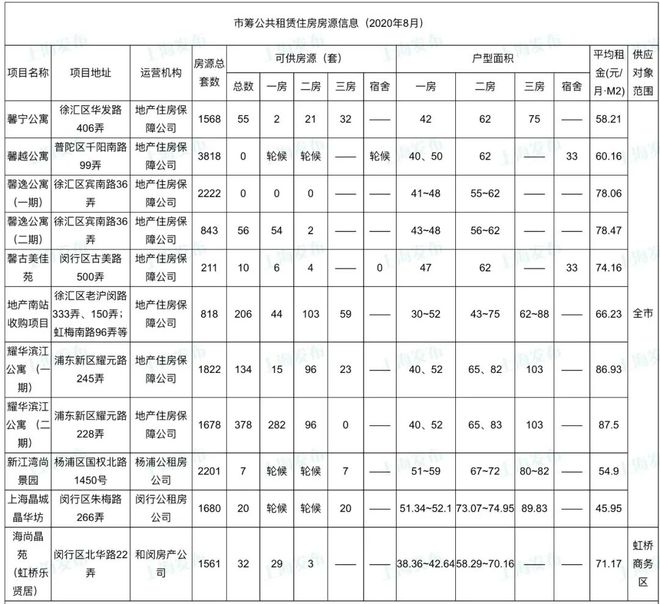 市筹公共租赁住房房源信息（2020年8月）

| 项目名称 | 项目地址 | 运营机构 | 房源总套数 | 可供房源（套） |  |  |  |  | 户型面积 |  |  |  | 平均租金(元/月·M2) | 供应对象范围 |
|---|---|---|---|---|---|---|---|---|---|---|---|---|---|---|
|  |  |  |  | 总数 | 一房 | 二房 | 三房 | 宿舍 | 一房 | 二房 | 三房 | 宿舍 |  |  |
| 馨宁公寓 | 徐汇区华发路406弄 | 地产住房保障公司 | 1568 | 55 | 2 | 21 | 32 | —— | 42 | 62 | 75 | —— | 58.21 | 全市 |
| 馨越公寓 | 普陀区千阳南路99弄 | 地产住房保障公司 | 3818 | 0 | 轮候 | 轮候 | —— | 轮候 | 40、50 | 62 | —— | 33 | 60.16 |  |
| 馨逸公寓（一期） | 徐汇区宾南路36弄 | 地产住房保障公司 | 2222 | 0 | 0 | 0 | —— | —— | 41~48 | 55~62 | —— | —— | 78.06 |  |
| 馨逸公寓（二期） | 徐汇区宾南路36弄 | 地产住房保障公司 | 843 | 56 | 54 | 2 | —— | —— | 43~48 | 56~62 | —— | —— | 78.47 |  |
| 馨古美佳苑 | 闵行区古美路500弄 | 地产住房保障公司 | 211 | 10 | 6 | 4 | —— | 0 | 47 | 62 | —— | 33 | 74.16 |  |
| 地产南站收购项目 | 徐汇区老沪闵路333弄、150弄；虹梅南路96弄等 | 地产住房保障公司 | 818 | 206 | 44 | 103 | 59 | —— | 30~52 | 43~75 | 62~88 | —— | 66.23 |  |
| 耀华滨江公寓（一期） | 浦东新区耀元路245弄 | 地产住房保障公司 | 1822 | 134 | 15 | 96 | 23 | —— | 40、52 | 65、82 | 103 | —— | 86.93 |  |
| 耀华滨江公寓（二期） | 浦东新区耀元路228弄 | 地产住房保障公司 | 1678 | 378 | 282 | 96 | 0 | —— | 40、52 | 65、83 | 103 | —— | 87.5 |  |
| 新江湾尚景园 | 杨浦区国权北路1450号 | 杨浦公租房公司 | 2201 | 7 | 轮候 | 轮候 | 7 | —— | 51~59 | 67~72 | 80~82 | —— | 54.9 |  |
| 上海晶城晶华坊 | 闵行区朱梅路266弄 | 闵行公租房公司 | 1680 | 20 | 轮候 | 轮候 | 20 | —— | 51.34~52.1 | 73.07~74.95 | 89.83 | —— | 45.95 |  |
| 海尚晶苑（虹桥乐贤居） | 闵行区北华路22弄 | 和闵房产公司 | 1561 | 32 | 29 | 3 | —— | —— | 38.36~42.64 | 58.29~70.16 | —— | —— | 71.17 | 虹桥商务区 |

上海发布